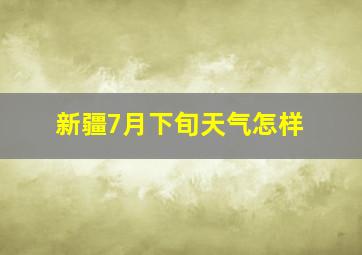 新疆7月下旬天气怎样